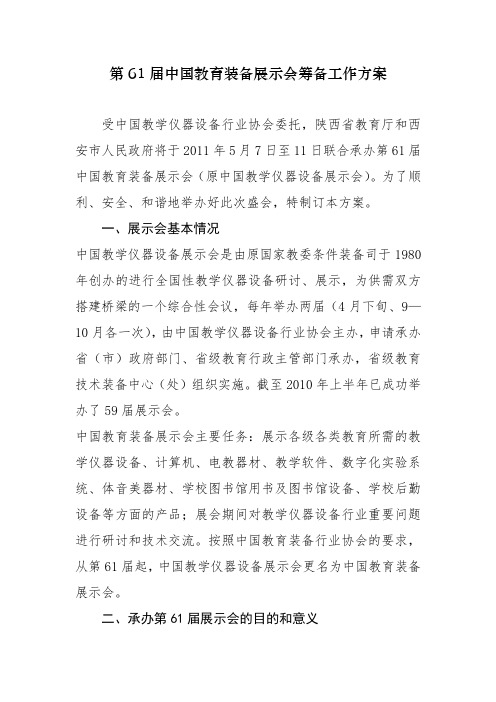 第61届中国教育装备展示会筹备工作方案

受中国教学仪器设备行业协会委托，陕西省教育厅和西安市人民政府将于2011年5月7日至11日联合承办第61届中国教育装备展示会（原中国教学仪器设备展示会）。为了顺利、安全、和谐地举办好此次盛会，特制订本方案。

一、展示会基本情况

中国教学仪器设备展示会是由原国家教委条件装备司于1980年创办的进行全国性教学仪器设备研讨、展示，为供需双方搭建桥梁的一个综合性会议，每年举办两届（4月下旬、9—10月各一次），由中国教学仪器设备行业协会主办，申请承办省（市）政府部门、省级教育行政主管部门承办，省级教育技术装备中心（处）组织实施。截至2010年上半年已成功举办了59届展示会。

中国教育装备展示会主要任务：展示各级各类教育所需的教学仪器设备、计算机、电教器材、教学软件、数字化实验系统、体音美器材、学校图书馆用书及图书馆设备、学校后勤设备等方面的产品；展会期间对教学仪器设备行业重要问题进行研讨和技术交流。按照中国教育装备行业协会的要求，从第61届起，中国教学仪器设备展示会更名为中国教育装备展示会。

二、承办第61届展示会的目的和意义